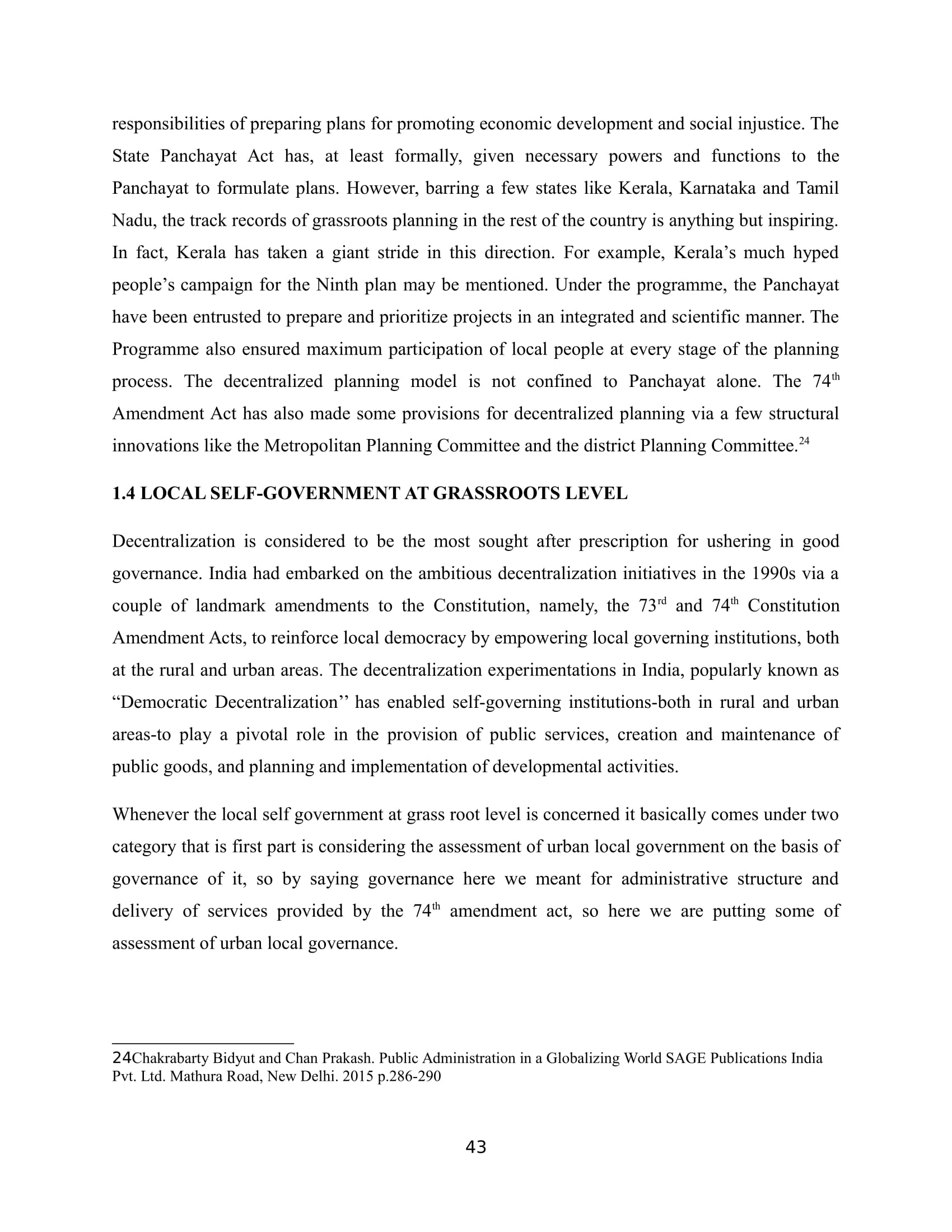 responsibilities of preparing plans for promoting economic development and social injustice. The State Panchayat Act has, at least formally, given necessary powers and functions to the Panchayat to formulate plans. However, barring a few states like Kerala, Karnataka and Tamil Nadu, the track records of grassroots planning in the rest of the country is anything but inspiring. In fact, Kerala has taken a giant stride in this direction. For example, Kerala's much hyped people's campaign for the Ninth plan may be mentioned. Under the programme, the Panchayat have been entrusted to prepare and prioritize projects in an integrated and scientific manner. The Programme also ensured maximum participation of local people at every stage of the planning process. The decentralized planning model is not confined to Panchayat alone. The 74$^{th}$ Amendment Act has also made some provisions for decentralized planning via a few structural innovations like the Metropolitan Planning Committee and the district Planning Committee.$^{24}$

1.4 LOCAL SELF-GOVERNMENT AT GRASSROOTS LEVEL

Decentralization is considered to be the most sought after prescription for ushering in good governance. India had embarked on the ambitious decentralization initiatives in the 1990s via a couple of landmark amendments to the Constitution, namely, the 73$^{rd}$ and 74$^{th}$ Constitution Amendment Acts, to reinforce local democracy by empowering local governing institutions, both at the rural and urban areas. The decentralization experimentations in India, popularly known as "Democratic Decentralization'' has enabled self-governing institutions-both in rural and urban areas-to play a pivotal role in the provision of public services, creation and maintenance of public goods, and planning and implementation of developmental activities.

Whenever the local self government at grass root level is concerned it basically comes under two category that is first part is considering the assessment of urban local government on the basis of governance of it, so by saying governance here we meant for administrative structure and delivery of services provided by the 74$^{th}$ amendment act, so here we are putting some of assessment of urban local governance.

24Chakrabarty Bidyut and Chan Prakash. Public Administration in a Globalizing World SAGE Publications India Pvt. Ltd. Mathura Road, New Delhi. 2015 p.286-290

43